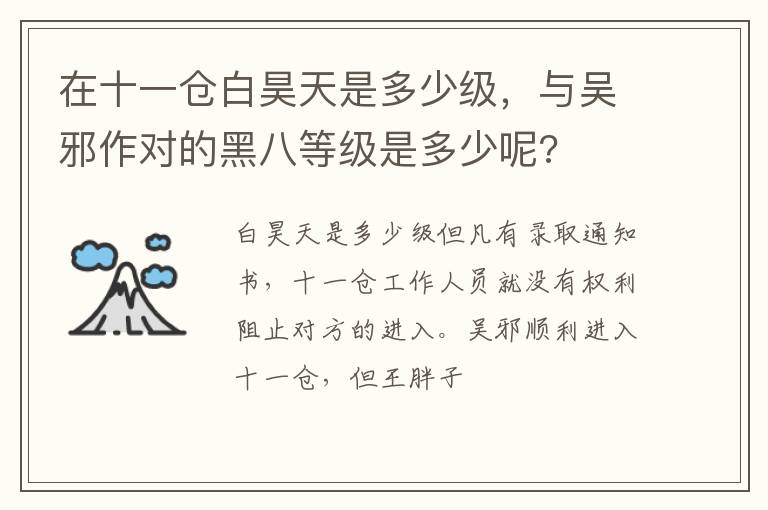 在十一仓白昊天是多少级，与吴邪作对的黑八等级是多少呢？

白昊天是多少级但凡有录取通知书，十一仓工作人员就没有权利阻止对方的进入。吴邪顺利进入十一仓，但王胖子